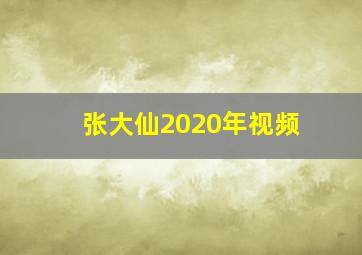 张大仙2020年视频